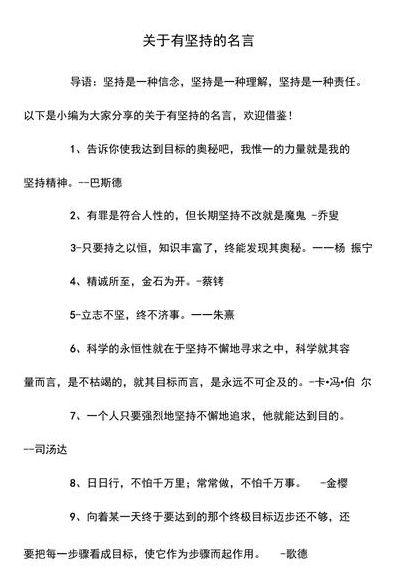 关于有坚持的名言

导语：坚持是一种信念，坚持是一种理解，坚持是一种责任。以下是小编为大家分享的关于有坚持的名言，欢迎借鉴！

1、告诉你使我达到目标的奥秘吧，我惟一的力量就是我的坚持精神。--巴斯德

2、有罪是符合人性的，但长期坚持不改就是魔鬼 -乔叟

3-只要持之以恒，知识丰富了，终能发现其奥秘。一一杨 振宁

4、精诚所至，金石为开。-蔡锷

5-立志不坚，终不济事。一一朱熹

6、科学的永恒性就在于坚持不懈地寻求之中，科学就其容量而言，是不枯竭的，就其目标而言，是永远不可企及的。-卡•冯•伯 尔

7、一个人只要强烈地坚持不懈地追求，他就能达到目的。--司汤达

8、日日行，不怕千万里；常常做，不怕千万事。 -金樱

9、向着某一天终于要达到的那个终极目标迈步还不够，还要把每一步骤看成目标，使它作为步骤而起作用。 -歌德